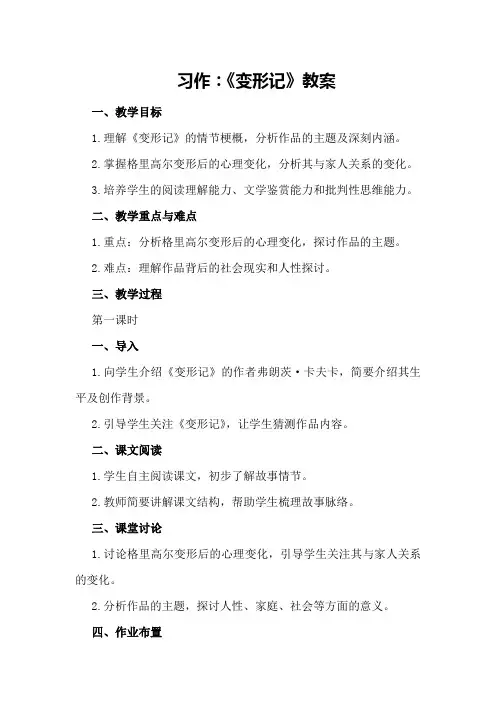 习作：《变形记》教案

一、教学目标

1.理解《变形记》的情节梗概，分析作品的主题及深刻内涵。

2.掌握格里高尔变形后的心理变化，分析其与家人关系的变化。

3.培养学生的阅读理解能力、文学鉴赏能力和批判性思维能力。

二、教学重点与难点

1.重点：分析格里高尔变形后的心理变化，探讨作品的主题。

2.难点：理解作品背后的社会现实和人性探讨。

三、教学过程

第一课时

一、导入

1.向学生介绍《变形记》的作者弗朗茨·卡夫卡，简要介绍其生平及创作背景。

2.引导学生关注《变形记》，让学生猜测作品内容。

二、课文阅读

1.学生自主阅读课文，初步了解故事情节。

2.教师简要讲解课文结构，帮助学生梳理故事脉络。

三、课堂讨论

1.讨论格里高尔变形后的心理变化，引导学生关注其与家人关系的变化。

2.分析作品的主题，探讨人性、家庭、社会等方面的意义。

四、作业布置